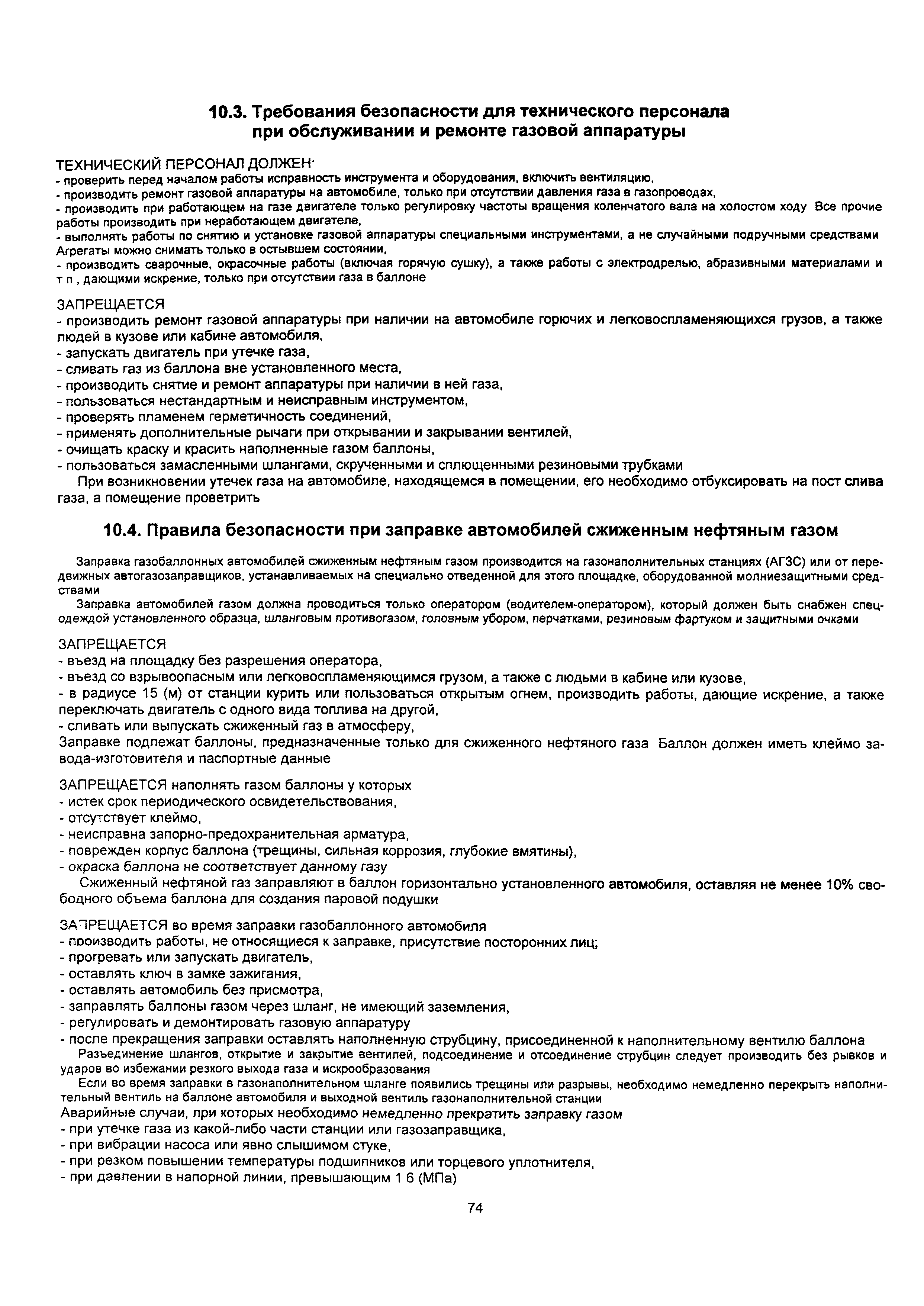 10.3. Требования безопасности для технического персонала при обслуживании и ремонте газовой аппаратуры

ТЕХНИЧЕСКИЙ ПЕРСОНАЛ ДОЛЖЕН·
- проверить перед началом работы исправность инструмента и оборудования, включить вентиляцию,
- производить ремонт газовой аппаратуры на автомобиле, только при отсутствии давления газа в газопроводах,
- производить при работающем на газе двигателе только регулировку частоты вращения коленчатого вала на холостом ходу Все прочие работы производить при неработающем двигателе,
- выполнять работы по снятию и установке газовой аппаратуры специальными инструментами, а не случайными подручными средствами Агрегаты можно снимать только в остывшем состоянии,
- производить сварочные, окрасочные работы (включая горячую сушку), а также работы с электродрелью, абразивными материалами и т п , дающими искрение, только при отсутствии газа в баллоне

ЗАПРЕЩАЕТСЯ
- производить ремонт газовой аппаратуры при наличии на автомобиле горючих и легковоспламеняющихся грузов, а также людей в кузове или кабине автомобиля,
- запускать двигатель при утечке газа,
- сливать газ из баллона вне установленного места,
- производить снятие и ремонт аппаратуры при наличии в ней газа,
- пользоваться нестандартным и неисправным инструментом,
- проверять пламенем герметичность соединений,
- применять дополнительные рычаги при открывании и закрывании вентилей,
- очищать краску и красить наполненные газом баллоны,
- пользоваться замасленными шлангами, скрученными и сплющенными резиновыми трубками
При возникновении утечек газа на автомобиле, находящемся в помещении, его необходимо отбуксировать на пост слива газа, а помещение проветрить

10.4. Правила безопасности при заправке автомобилей сжиженным нефтяным газом

Заправка газобаллонных автомобилей сжиженным нефтяным газом производится на газонаполнительных станциях (АГЗС) или от передвижных автогазозаправщиков, устанавливаемых на специально отведенной для этого площадке, оборудованной молниезащитными средствами
Заправка автомобилей газом должна проводиться только оператором (водителем-оператором), который должен быть снабжен спецодеждой установленного образца, шланговым противогазом, головным убором, перчатками, резиновым фартуком и защитными очками

ЗАПРЕЩАЕТСЯ
- въезд на площадку без разрешения оператора,
- въезд со взрывоопасным или легковоспламеняющимся грузом, а также с людьми в кабине или кузове,
- в радиусе 15 (м) от станции курить или пользоваться открытым огнем, производить работы, дающие искрение, а также переключать двигатель с одного вида топлива на другой,
- сливать или выпускать сжиженный газ в атмосферу,
Заправке подлежат баллоны, предназначенные только для сжиженного нефтяного газа Баллон должен иметь клеймо завода-изготовителя и паспортные данные

ЗАПРЕЩАЕТСЯ наполнять газом баллоны у которых
- истек срок периодического освидетельствования,
- отсутствует клеймо,
- неисправна запорно-предохранительная арматура,
- поврежден корпус баллона (трещины, сильная коррозия, глубокие вмятины),
- окраска баллона не соответствует данному газу
Сжиженный нефтяной газ заправляют в баллон горизонтально установленного автомобиля, оставляя не менее 10% свободного объема баллона для создания паровой подушки

ЗАПРЕЩАЕТСЯ во время заправки газобаллонного автомобиля
- производить работы, не относящиеся к заправке, присутствие посторонних лиц;
- прогревать или запускать двигатель,
- оставлять ключ в замке зажигания,
- оставлять автомобиль без присмотра,
- заправлять баллоны газом через шланг, не имеющий заземления,
- регулировать и демонтировать газовую аппаратуру
- после прекращения заправки оставлять наполненную струбцину, присоединенной к наполнительному вентилю баллона
Разъединение шлангов, открытие и закрытие вентилей, подсоединение и отсоединение струбцин следует производить без рывков и ударов во избежании резкого выхода газа и искрообразования
Если во время заправки в газонаполнительном шланге появились трещины или разрывы, необходимо немедленно перекрыть наполнительный вентиль на баллоне автомобиля и выходной вентиль газонаполнительной станции
Аварийные случаи, при которых необходимо немедленно прекратить заправку газом
- при утечке газа из какой-либо части станции или газозаправщика,
- при вибрации насоса или явно слышимом стуке,
- при резком повышении температуры подшипников или торцевого уплотнителя,
- при давлении в напорной линии, превышающим 1 6 (МПа)

74